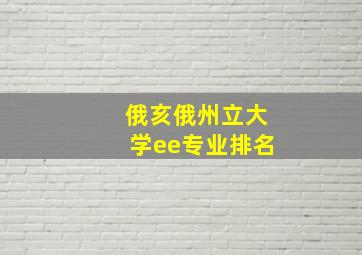 俄亥俄州立大学ee专业排名